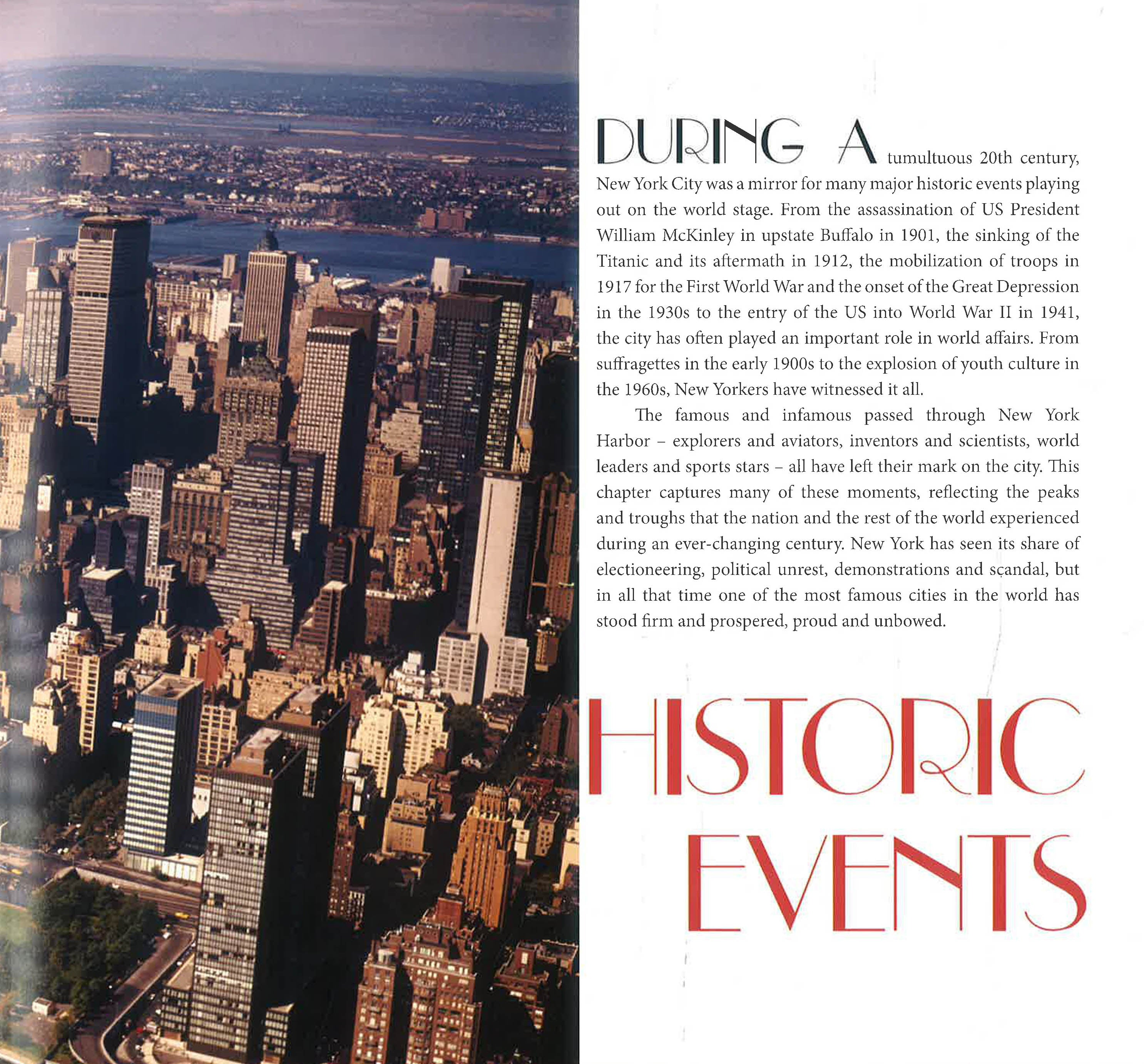 DURING A tumultuous 20th century, New York City was a mirror for many major historic events playing out on the world stage. From the assassination of US President William McKinley in upstate Buffalo in 1901, the sinking of the Titanic and its aftermath in 1912, the mobilization of troops in 1917 for the First World War and the onset of the Great Depression in the 1930s to the entry of the US into World War II in 1941, the city has often played an important role in world affairs. From suffragettes in the early 1900s to the explosion of youth culture in the 1960s, New Yorkers have witnessed it all.

The famous and infamous passed through New York Harbor – explorers and aviators, inventors and scientists, world leaders and sports stars – all have left their mark on the city. This chapter captures many of these moments, reflecting the peaks and troughs that the nation and the rest of the world experienced during an ever-changing century. New York has seen its share of electioneering, political unrest, demonstrations and scandal, but in all that time one of the most famous cities in the world has stood firm and prospered, proud and unbowed.

HISTORIC
EVENTS